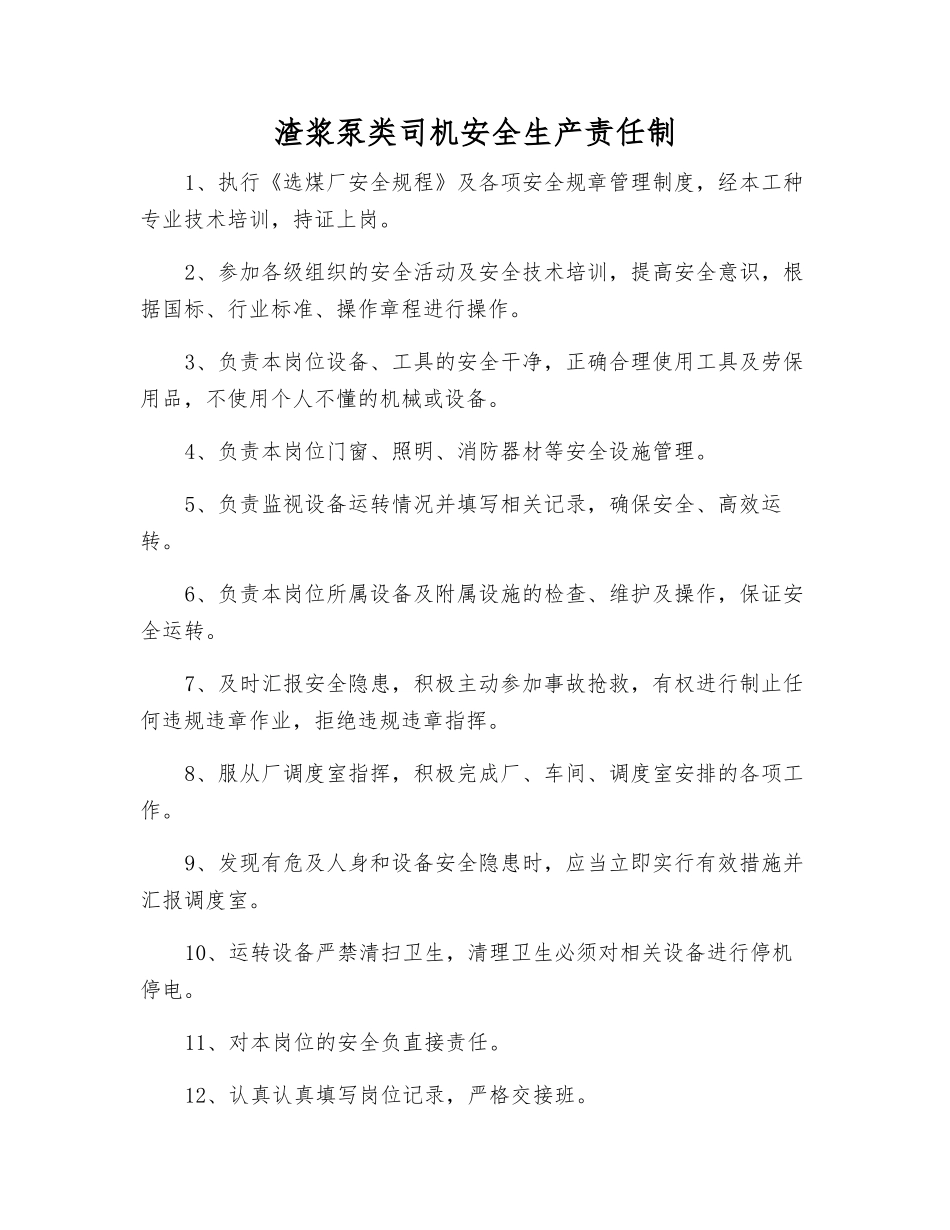 渣浆泵类司机安全生产责任制

1、执行《选煤厂安全规程》及各项安全规章管理制度，经本工种专业技术培训，持证上岗。

2、参加各级组织的安全活动及安全技术培训，提高安全意识，根据国标、行业标准、操作章程进行操作。

3、负责本岗位设备、工具的安全干净，正确合理使用工具及劳保用品，不使用个人不懂的机械或设备。

4、负责本岗位门窗、照明、消防器材等安全设施管理。

5、负责监视设备运转情况并填写相关记录，确保安全、高效运转。

6、负责本岗位所属设备及附属设施的检查、维护及操作，保证安全运转。

7、及时汇报安全隐患，积极主动参加事故抢救，有权进行制止任何违规违章作业，拒绝违规违章指挥。

8、服从厂调度室指挥，积极完成厂、车间、调度室安排的各项工作。

9、发现有危及人身和设备安全隐患时，应当立即实行有效措施并汇报调度室。

10、运转设备严禁清扫卫生，清理卫生必须对相关设备进行停机停电。

11、对本岗位的安全负直接责任。

12、认真认真填写岗位记录，严格交接班。